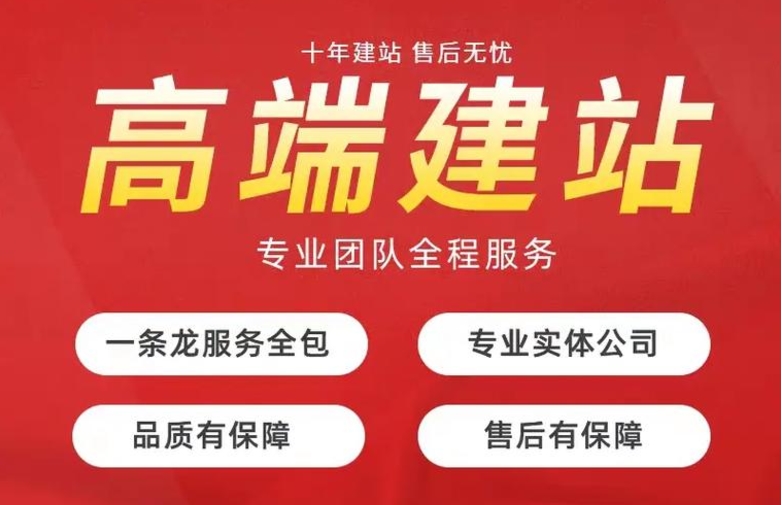 十年建站 售后无忧

高端建站

专业团队全程服务

一条龙服务全包

专业实体公司

品质有保障

售后有保障